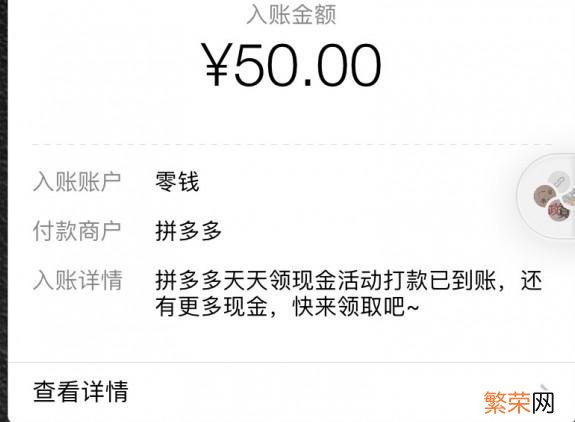 入账金额

¥50.00

入账账户 零钱

付款商户 拼多多

入账详情 拼多多天天领现金活动打款已到账，还有更多现金，快来领取吧~

查看详情

繁荣网